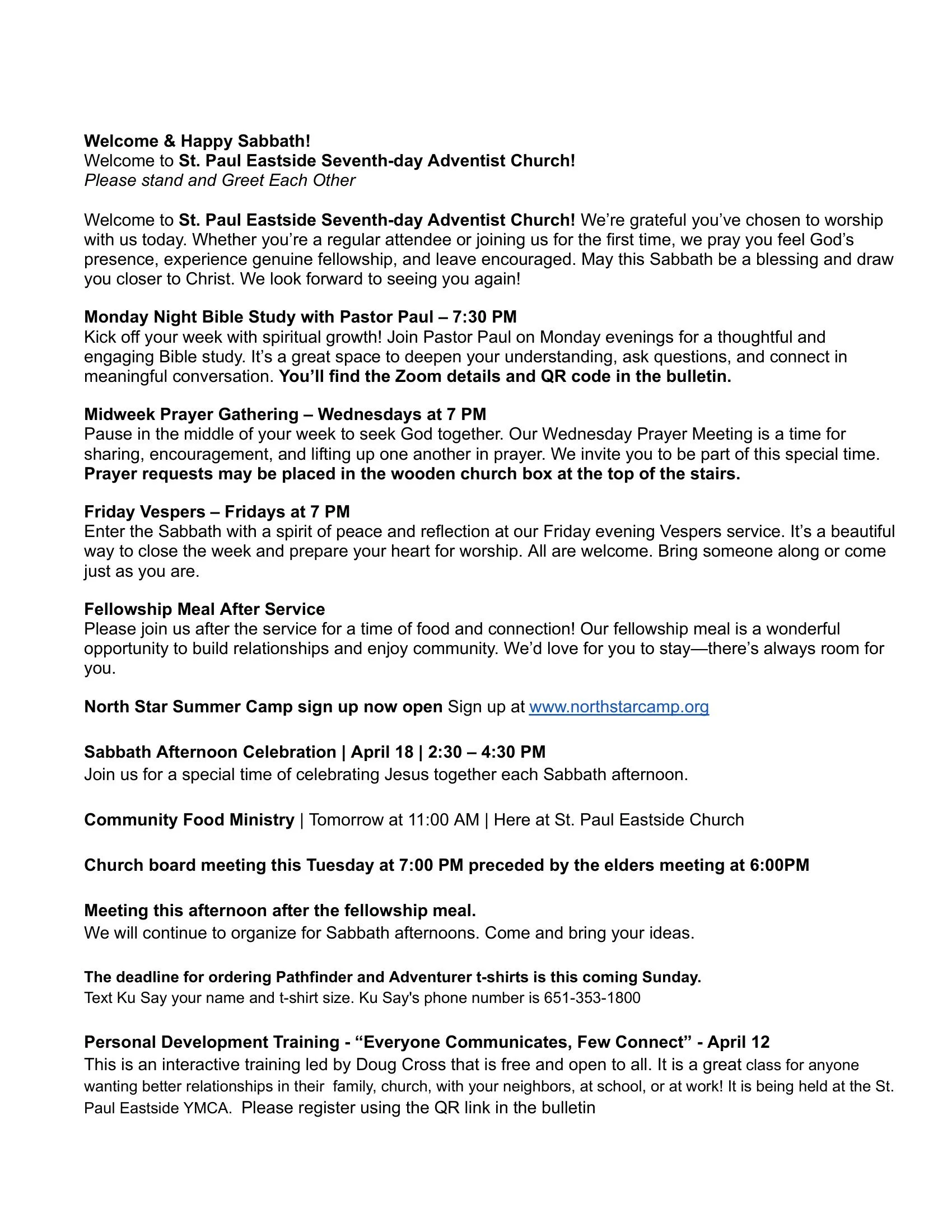 Welcome & Happy Sabbath!
Welcome to St. Paul Eastside Seventh-day Adventist Church!
Please stand and Greet Each Other

Welcome to St. Paul Eastside Seventh-day Adventist Church! We're grateful you've chosen to worship with us today. Whether you're a regular attendee or joining us for the first time, we pray you feel God's presence, experience genuine fellowship, and leave encouraged. May this Sabbath be a blessing and draw you closer to Christ. We look forward to seeing you again!

Monday Night Bible Study with Pastor Paul – 7:30 PM
Kick off your week with spiritual growth! Join Pastor Paul on Monday evenings for a thoughtful and engaging Bible study. It's a great space to deepen your understanding, ask questions, and connect in meaningful conversation. You'll find the Zoom details and QR code in the bulletin.

Midweek Prayer Gathering – Wednesdays at 7 PM
Pause in the middle of your week to seek God together. Our Wednesday Prayer Meeting is a time for sharing, encouragement, and lifting up one another in prayer. We invite you to be part of this special time. Prayer requests may be placed in the wooden church box at the top of the stairs.

Friday Vespers – Fridays at 7 PM
Enter the Sabbath with a spirit of peace and reflection at our Friday evening Vespers service. It's a beautiful way to close the week and prepare your heart for worship. All are welcome. Bring someone along or come just as you are.

Fellowship Meal After Service
Please join us after the service for a time of food and connection! Our fellowship meal is a wonderful opportunity to build relationships and enjoy community. We'd love for you to stay—there's always room for you.

North Star Summer Camp sign up now open Sign up at www.northstarcamp.org

Sabbath Afternoon Celebration | April 18 | 2:30 – 4:30 PM
Join us for a special time of celebrating Jesus together each Sabbath afternoon.

Community Food Ministry | Tomorrow at 11:00 AM | Here at St. Paul Eastside Church

Church board meeting this Tuesday at 7:00 PM preceded by the elders meeting at 6:00PM

Meeting this afternoon after the fellowship meal.
We will continue to organize for Sabbath afternoons. Come and bring your ideas.

The deadline for ordering Pathfinder and Adventurer t-shirts is this coming Sunday.
Text Ku Say your name and t-shirt size. Ku Say's phone number is 651-353-1800

Personal Development Training - "Everyone Communicates, Few Connect" - April 12
This is an interactive training led by Doug Cross that is free and open to all. It is a great class for anyone wanting better relationships in their family, church, with your neighbors, at school, or at work! It is being held at the St. Paul Eastside YMCA. Please register using the QR link in the bulletin